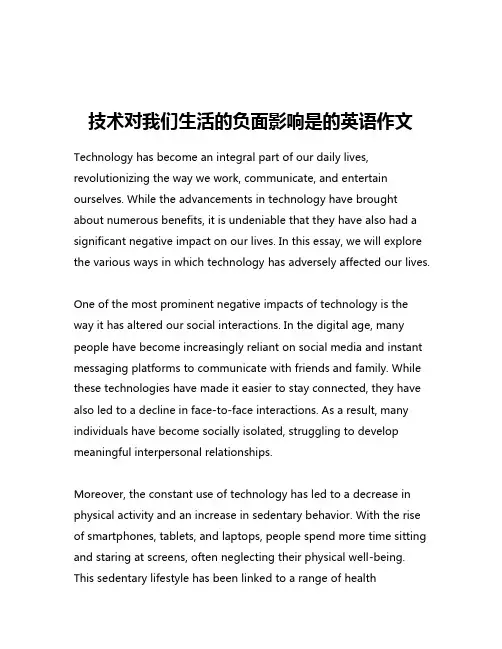 技术对我们生活的负面影响是的英语作文

Technology has become an integral part of our daily lives, revolutionizing the way we work, communicate, and entertain ourselves. While the advancements in technology have brought about numerous benefits, it is undeniable that they have also had a significant negative impact on our lives. In this essay, we will explore the various ways in which technology has adversely affected our lives.

One of the most prominent negative impacts of technology is the way it has altered our social interactions. In the digital age, many people have become increasingly reliant on social media and instant messaging platforms to communicate with friends and family. While these technologies have made it easier to stay connected, they have also led to a decline in face-to-face interactions. As a result, many individuals have become socially isolated, struggling to develop meaningful interpersonal relationships.

Moreover, the constant use of technology has led to a decrease in physical activity and an increase in sedentary behavior. With the rise of smartphones, tablets, and laptops, people spend more time sitting and staring at screens, often neglecting their physical well-being. This sedentary lifestyle has been linked to a range of health